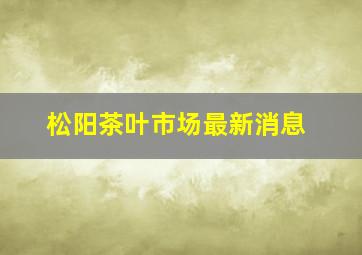 松阳茶叶市场最新消息